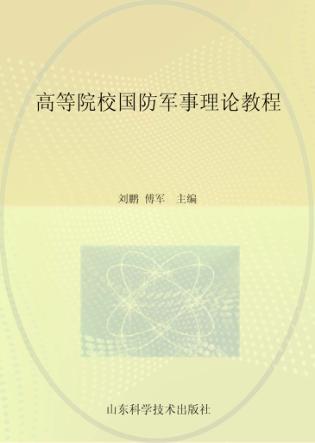 高等院校国防军事理论教程

刘鹏 傅军 主编

山东科学技术出版社